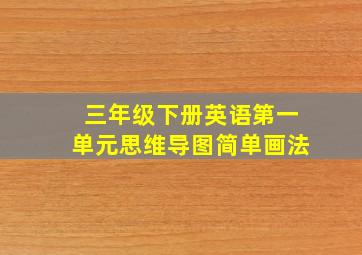 三年级下册英语第一单元思维导图简单画法